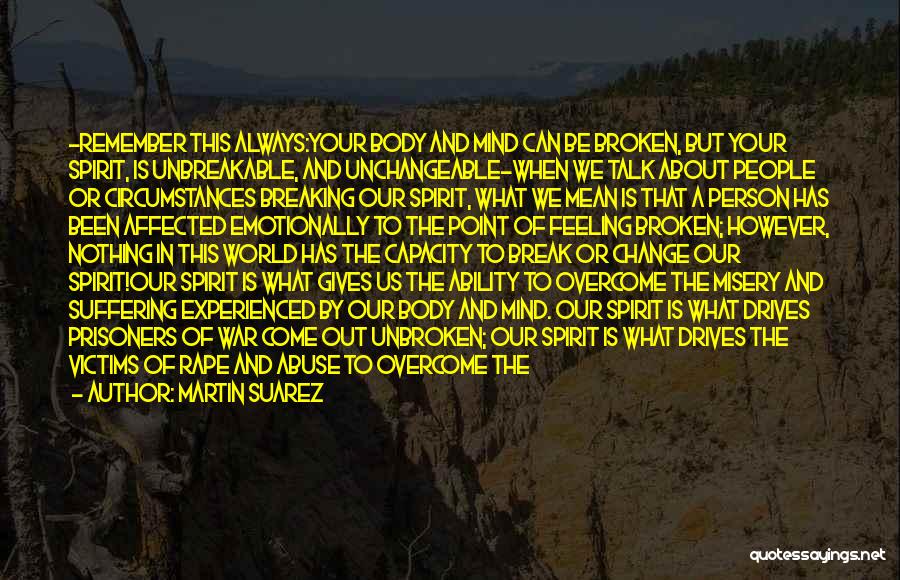 -REMEMBER THIS ALWAYS:YOUR BODY AND MIND CAN BE BROKEN, BUT YOUR SPIRIT, IS UNBREAKABLE, AND UNCHANGEABLE-WHEN WE TALK ABOUT PEOPLE OR CIRCUMSTANCES BREAKING OUR SPIRIT, WHAT WE MEAN IS THAT A PERSON HAS BEEN AFFECTED EMOTIONALLY TO THE POINT OF FEELING BROKEN; HOWEVER, NOTHING IN THIS WORLD HAS THE CAPACITY TO BREAK OR CHANGE OUR SPIRIT!OUR SPIRIT IS WHAT GIVES US THE ABILITY TO OVERCOME THE MISERY AND SUFFERING EXPERIENCED BY OUR BODY AND MIND. OUR SPIRIT IS WHAT DRIVES PRISONERS OF WAR COME OUT UNBROKEN; OUR SPIRIT IS WHAT DRIVES THE VICTIMS OF RAPE AND ABUSE TO OVERCOME THE

— AUTHOR: MARTIN SUAREZ

quotessayings.net